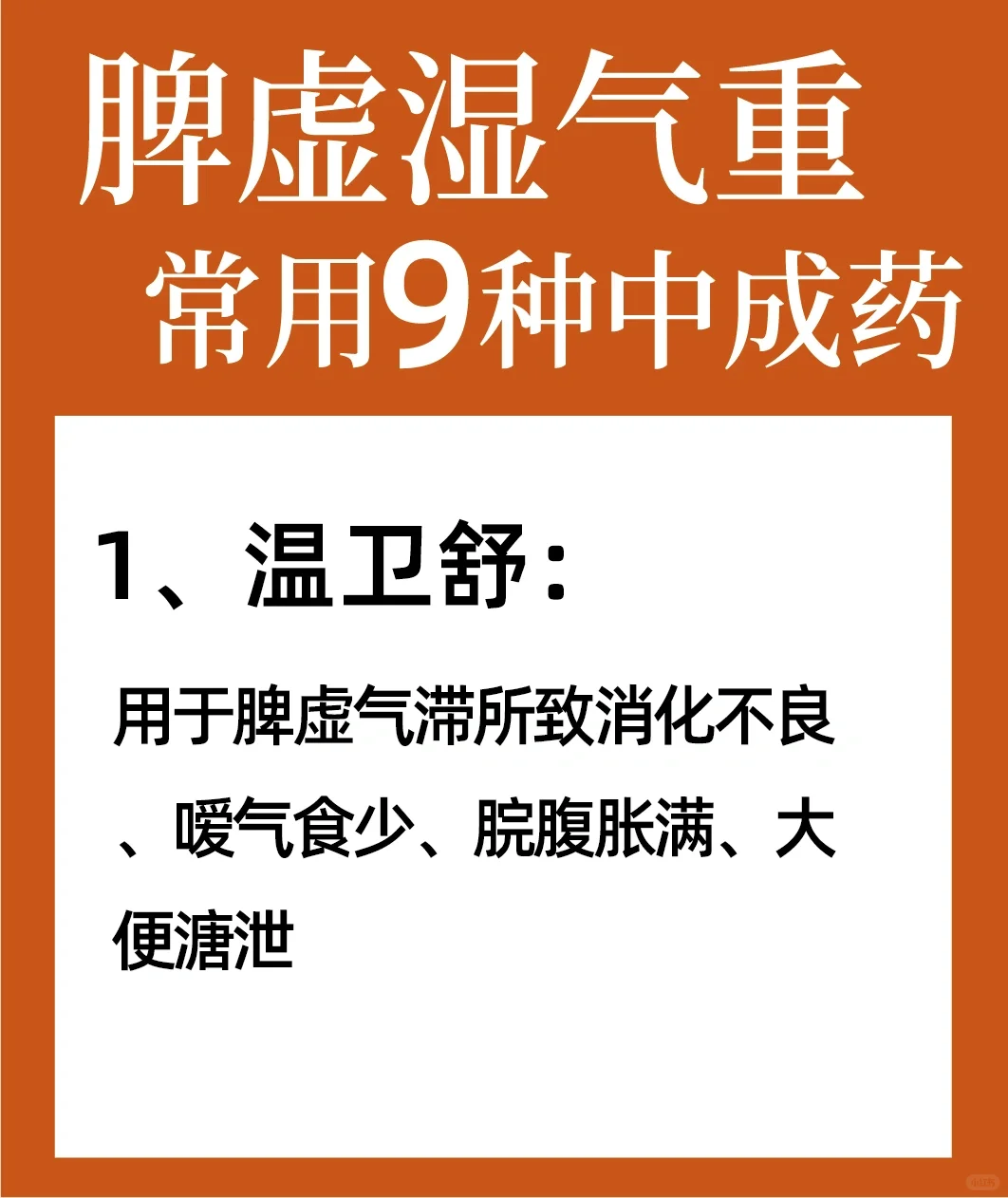 脾虚湿气重
常用9种中成药

1、温卫舒：

用于脾虚气滞所致消化不良、嗳气食少、脘腹胀满、大便溏泄